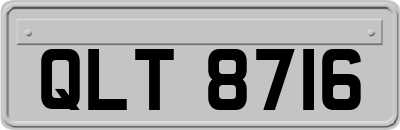 QLT 8716